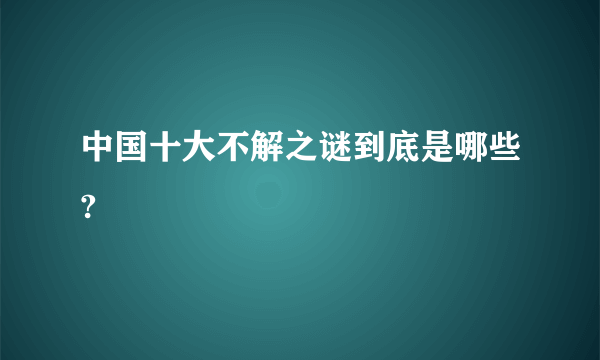 中国十大不解之谜到底是哪些?